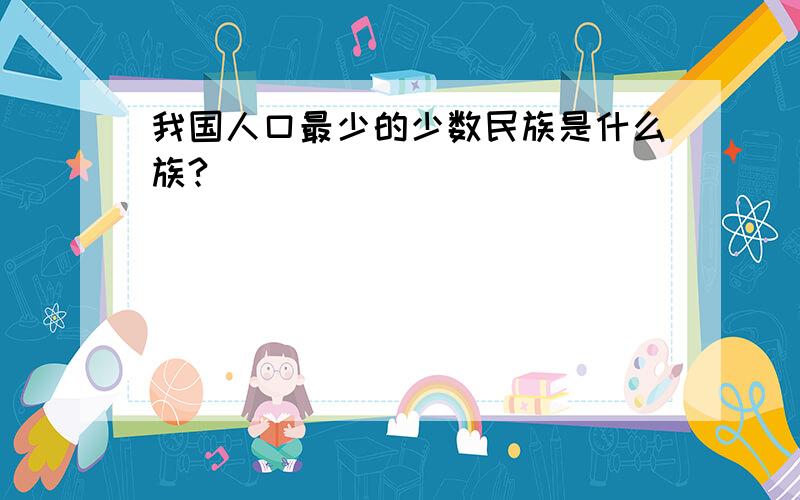 我国人口最少的少数民族是什么族？